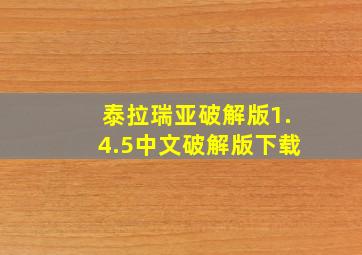 泰拉瑞亚破解版1.4.5中文破解版下载